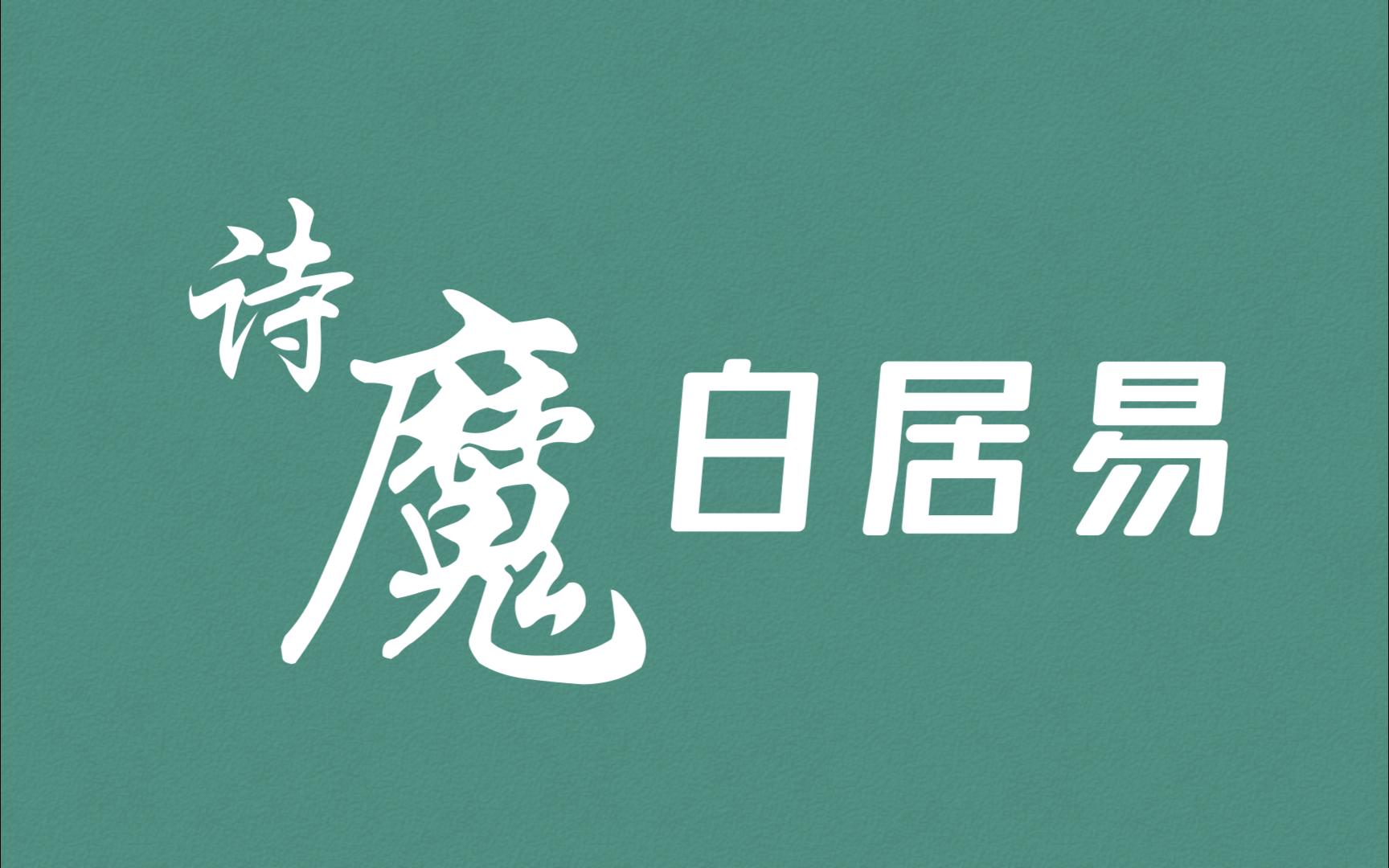 诗魔 白居易